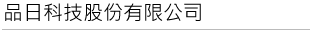 品日科技股份有限公司